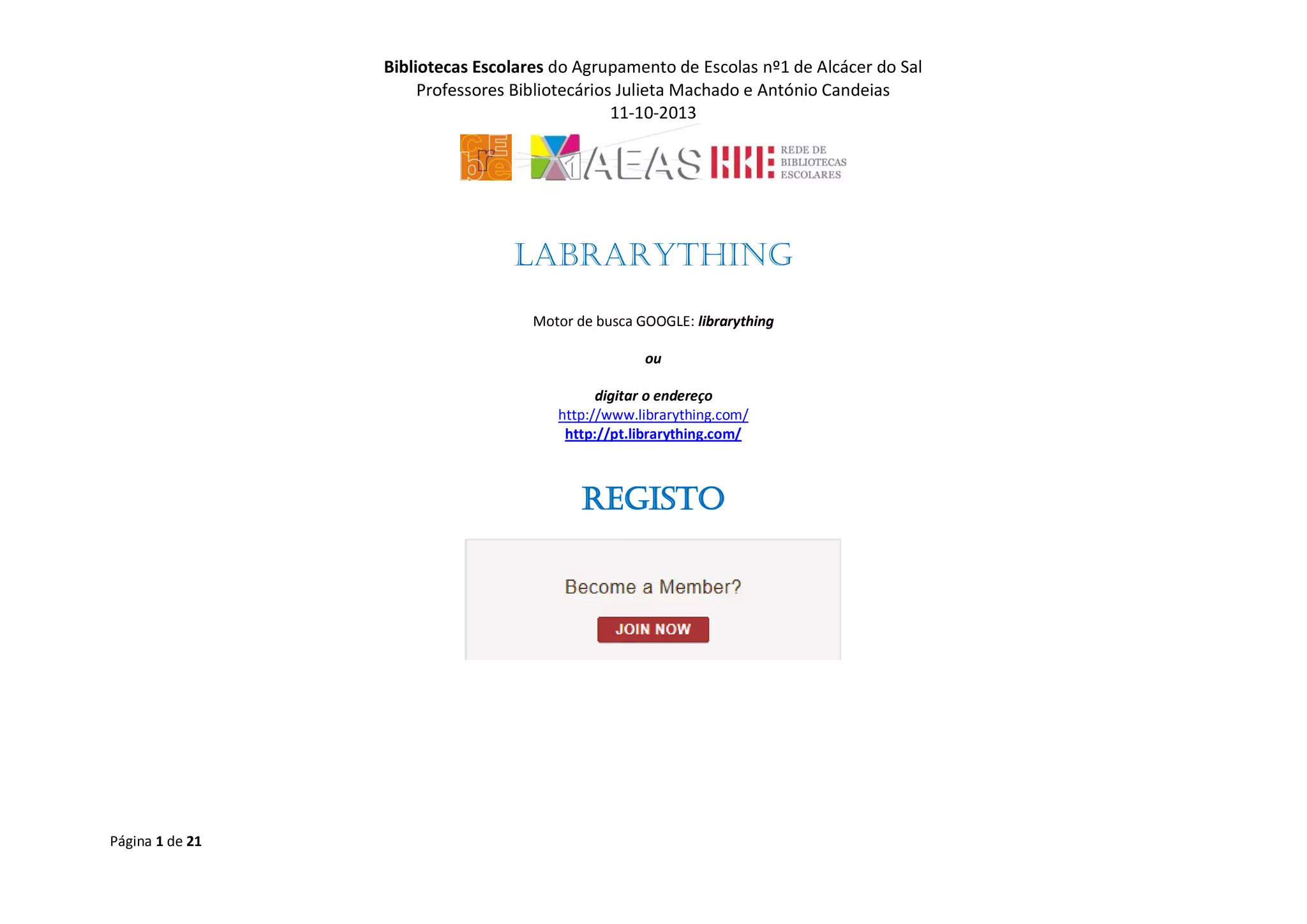 Bibliotecas Escolares do Agrupamento de Escolas nº1 de Alcácer do Sal
Professores Bibliotecários Julieta Machado e António Candeias
11-10-2013

AEAS

REDE DE
BIBLIOTECAS
ESCOLARES

LABRARYTHING

Motor de busca GOOGLE: librarything

ou

digitar o endereço
http://www.librarything.com/
http://pt.librarything.com/

REGISTO

Become a Member?

JOIN NOW

Página 1 de 21